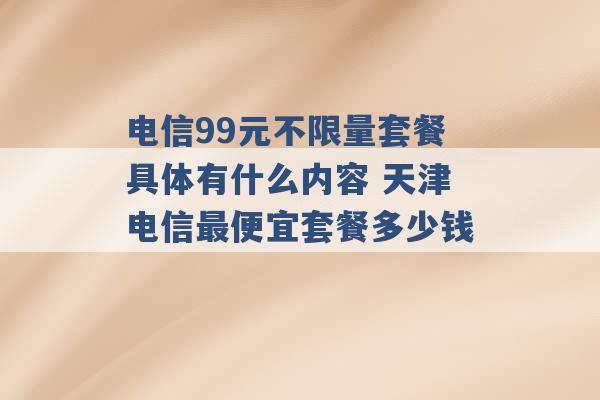 电信99元不限量套餐具体有什么内容 天津电信最便宜套餐多少钱